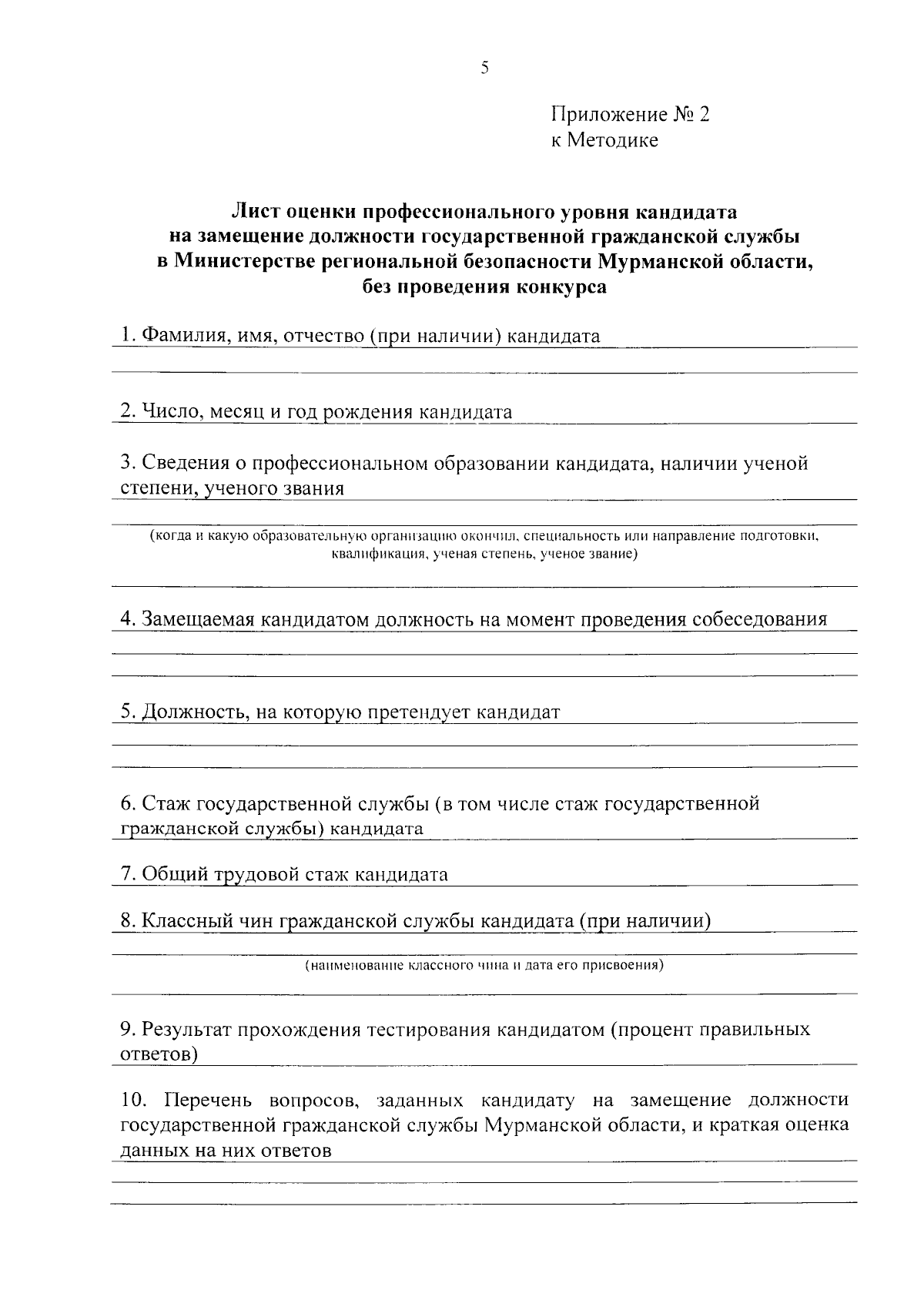 5

Приложение № 2
к Методике

Лист оценки профессионального уровня кандидата на замещение должности государственной гражданской службы в Министерстве региональной безопасности Мурманской области, без проведения конкурса

1. Фамилия, имя, отчество (при наличии) кандидата

2. Число, месяц и год рождения кандидата

3. Сведения о профессиональном образовании кандидата, наличии ученой степени, ученого звания

(когда и какую образовательную организацию окончил, специальность или направление подготовки, квалификация, ученая степень, ученое звание)

4. Замещаемая кандидатом должность на момент проведения собеседования

5. Должность, на которую претендует кандидат

6. Стаж государственной службы (в том числе стаж государственной гражданской службы) кандидата

7. Общий трудовой стаж кандидата

8. Классный чин гражданской службы кандидата (при наличии)

(наименование классного чина и дата его присвоения)

9. Результат прохождения тестирования кандидатом (процент правильных ответов)

10. Перечень вопросов, заданных кандидату на замещение должности государственной гражданской службы Мурманской области, и краткая оценка данных на них ответов